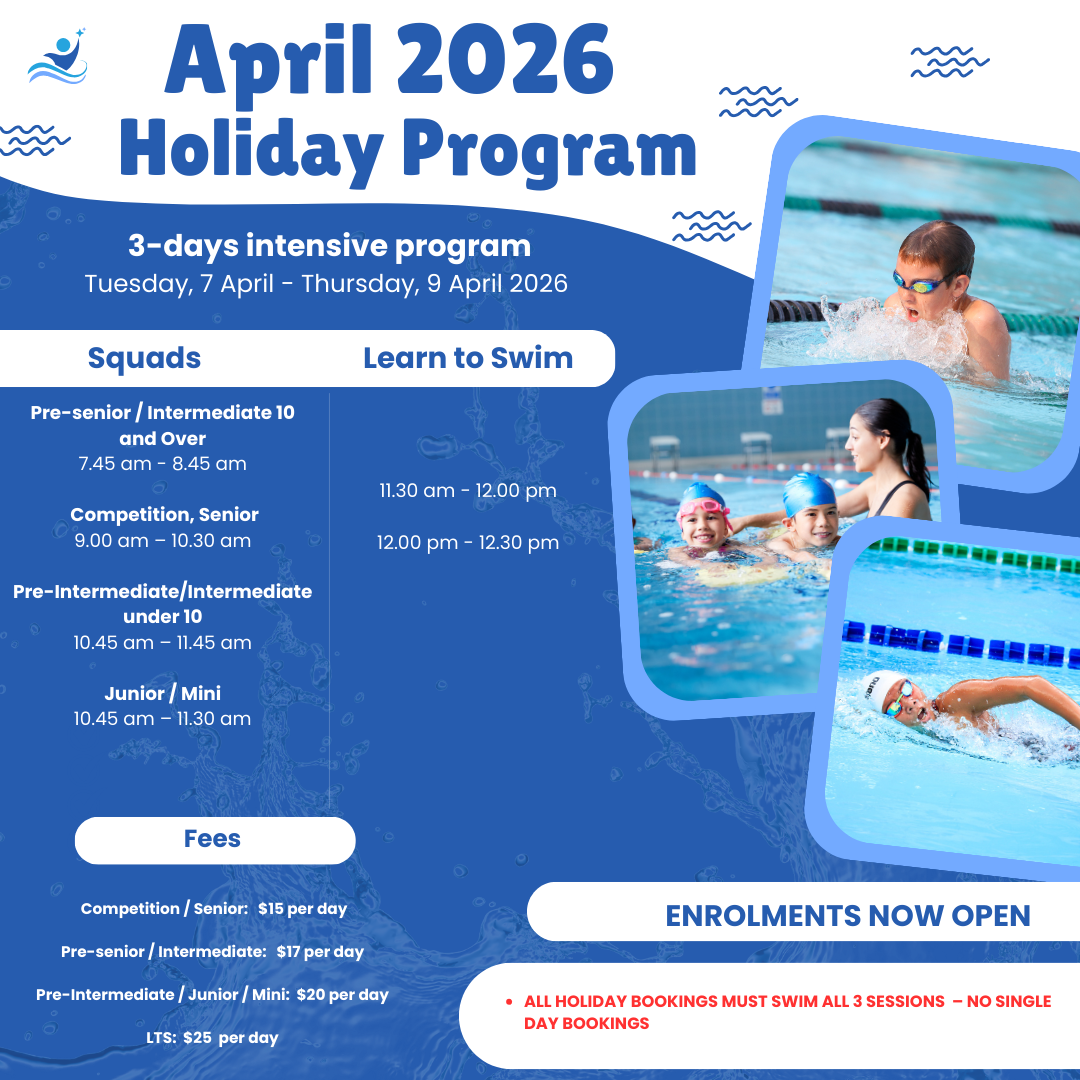 April 2026
Holiday Program

3-days intensive program
Tuesday, 7 April - Thursday, 9 April 2026

Squads

Pre-senior / Intermediate 10 and Over
7.45 am - 8.45 am

Competition, Senior
9.00 am – 10.30 am

Pre-Intermediate/Intermediate under 10
10.45 am – 11.45 am

Junior / Mini
10.45 am – 11.30 am

Learn to Swim

11.30 am - 12.00 pm

12.00 pm - 12.30 pm

Fees

Competition / Senior: $15 per day

Pre-senior / Intermediate: $17 per day

Pre-Intermediate / Junior / Mini: $20 per day

LTS: $25 per day

ENROLMENTS NOW OPEN

• ALL HOLIDAY BOOKINGS MUST SWIM ALL 3 SESSIONS – NO SINGLE DAY BOOKINGS